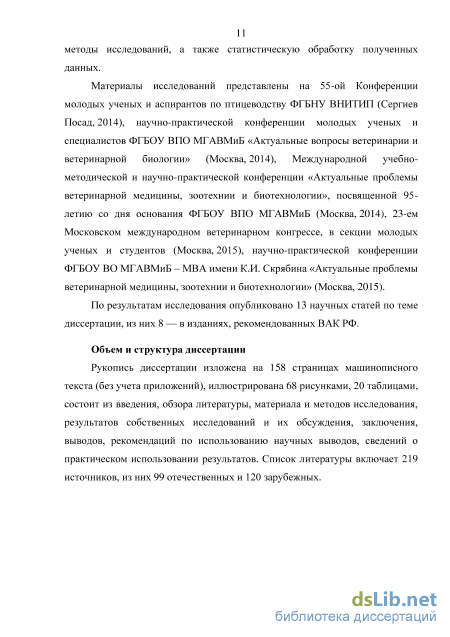 11

методы исследований, а также статистическую обработку полученных данных.

Материалы исследований представлены на 55-ой Конференции молодых ученых и аспирантов по птицеводству ФГБНУ ВНИТИП (Сергиев Посад, 2014), научно-практической конференции молодых ученых и специалистов ФГБОУ ВПО МГАВМиБ «Актуальные вопросы ветеринарии и ветеринарной биологии» (Москва, 2014), Международной учебно-методической и научно-практической конференции «Актуальные проблемы ветеринарной медицины, зоотехнии и биотехнологии», посвященной 95-летию со дня основания ФГБОУ ВПО МГАВМиБ (Москва, 2014), 23-ем Московском международном ветеринарном конгрессе, в секции молодых ученых и студентов (Москва, 2015), научно-практической конференции ФГБОУ ВО МГАВМиБ – МВА имени К.И. Скрябина «Актуальные проблемы ветеринарной медицины, зоотехнии и биотехнологии» (Москва, 2015).

По результатам исследования опубликовано 13 научных статей по теме диссертации, из них 8 — в изданиях, рекомендованных ВАК РФ.

Объем и структура диссертации

Рукопись диссертации изложена на 158 страницах машинописного текста (без учета приложений), иллюстрирована 68 рисунками, 20 таблицами, состоит из введения, обзора литературы, материала и методов исследования, результатов собственных исследований и их обсуждения, заключения, выводов, рекомендаций по использованию научных выводов, сведений о практическом использовании результатов. Список литературы включает 219 источников, из них 99 отечественных и 120 зарубежных.

dsLib.net
библиотека диссертаций